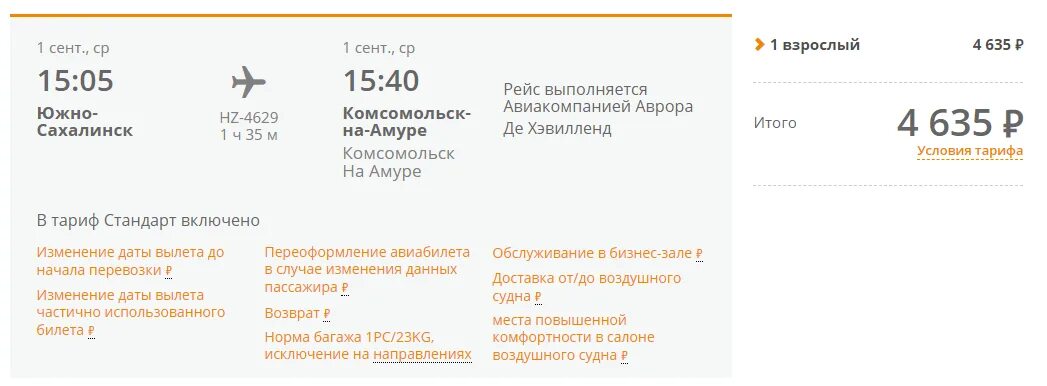 1 сент., ср
15:05
Южно-Сахалинск

HZ-4629
1 ч 35 м

1 сент., ср
15:40
Комсомольск-на-Амуре
Комсомольск На Амуре

Рейс выполняется Авиакомпанией Аврора
Де Хэвилленд

В тариф Стандарт включено

Изменение даты вылета до начала перевозки ₽
Изменение даты вылета частично использованного билета ₽

Переоформление авиабилета в случае изменения данных пассажира ₽
Возврат ₽
Норма багажа 1PC/23KG, исключение на направлениях

Обслуживание в бизнес-зале ₽
Доставка от/до воздушного судна ₽
места повышенной комфортности в салоне воздушного судна ₽

1 взрослый 4 635 ₽

Итого 4 635 ₽
Условия тарифа